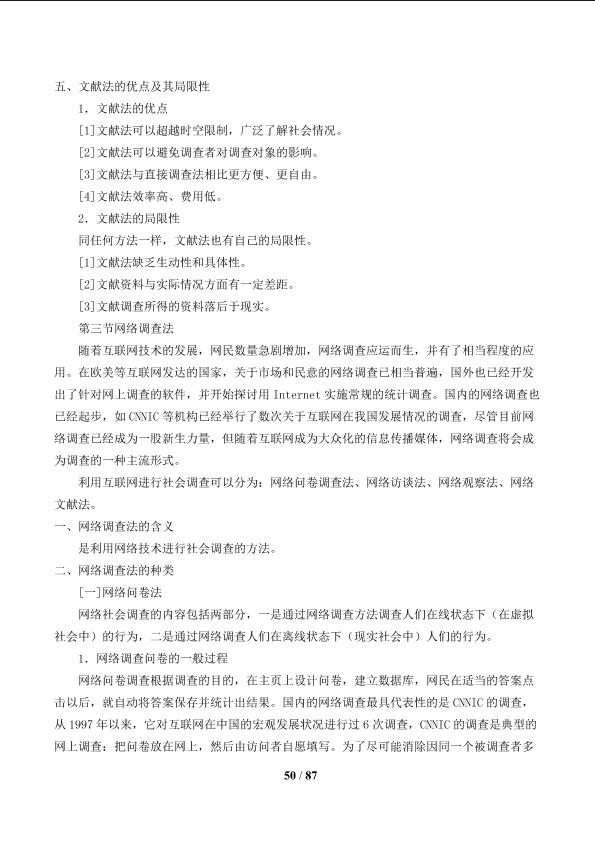 五、文献法的优点及其局限性

1.文献法的优点

[1]文献法可以超越时空限制，广泛了解社会情况。

[2]文献法可以避免调查者对调查对象的影响。

[3]文献法与直接调查法相比更方便、更自由。

[4]文献法效率高、费用低。

2.文献法的局限性

同任何方法一样，文献法也有自己的局限性。

[1]文献法缺乏生动性和具体性。

[2]文献资料与实际情况方面有一定差距。

[3]文献调查所得的资料落后于现实。

第三节网络调查法

随着互联网技术的发展，网民数量急剧增加，网络调查应运而生，并有了相当程度的应用。在欧美等互联网发达的国家，关于市场和民意的网络调查已相当普遍，国外也已经开发出了针对网上调查的软件，并开始探讨用Internet实施常规的统计调查。国内的网络调查也已经起步，如CNNIC等机构已经举行了数次关于互联网在我国发展情况的调查，尽管目前网络调查已经成为一股新生力量，但随着互联网成为大众化的信息传播媒体，网络调查将会成为调查的一种主流形式。

利用互联网进行社会调查可以分为：网络问卷调查法、网络访谈法、网络观察法、网络文献法。

一、网络调查法的含义

是利用网络技术进行社会调查的方法。

二、网络调查法的种类

[一]网络问卷法

网络社会调查的内容包括两部分，一是通过网络调查方法调查人们在线状态下（在虚拟社会中）的行为，二是通过网络调查人们在离线状态下（现实社会中）人们的行为。

1.网络调查问卷的一般过程

网络问卷调查根据调查的目的，在主页上设计问卷，建立数据库，网民在适当的答案点击以后，就自动将答案保存并统计出结果。国内的网络调查最具代表性的是CNNIC的调查，从1997年以来，它对互联网在中国的宏观发展状况进行过6次调查，CNNIC的调查是典型的网上调查：把问卷放在网上，然后由访问者自愿填写。为了尽可能消除因同一个被调查者多

50 / 87